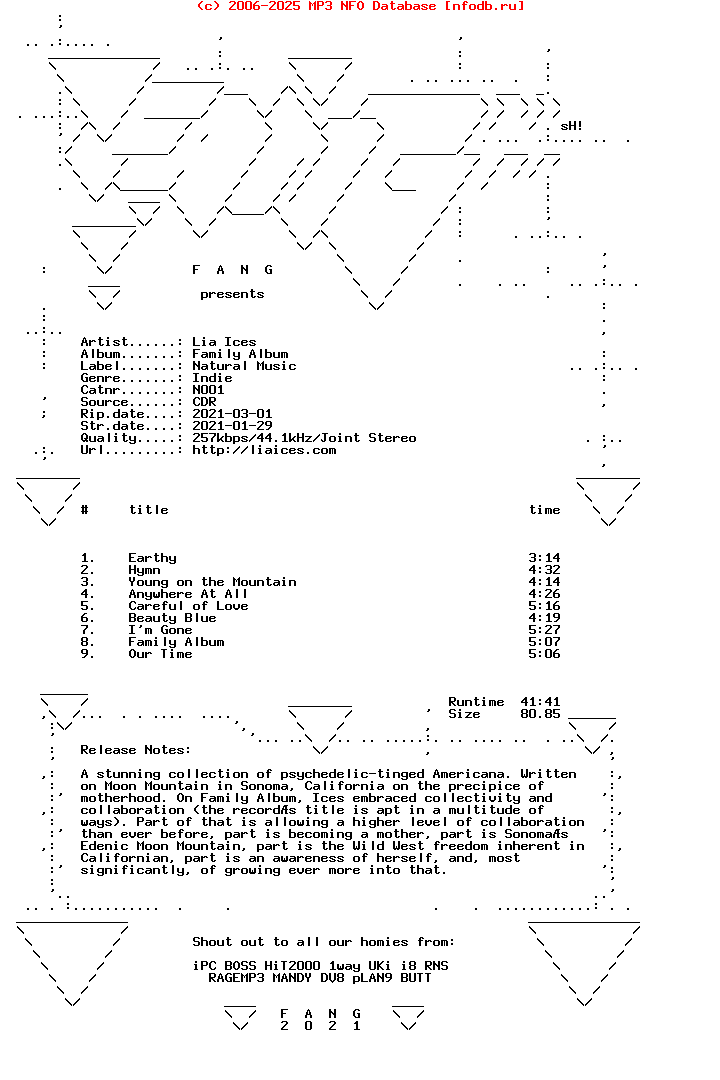 (c) 2006-2025 MP3 NFO Database [nfodb.ru]

sH!

F A N G

presents

Artist......: Lia Ices
Album.......: Family Album
Label.......: Natural Music
Genre.......: Indie
Catnr.......: N001
Source......: CDR
Rip.date....: 2021-03-01
Str.date....: 2021-01-29
Quality.....: 257kbps/44.1kHz/Joint Stereo
Url.........: http://liaices.com

| # | title | time |
|---|---|---|
| 1. | Earthy | 3:14 |
| 2. | Hymn | 4:32 |
| 3. | Young on the Mountain | 4:14 |
| 4. | Anywhere At All | 4:26 |
| 5. | Careful of Love | 5:16 |
| 6. | Beauty Blue | 4:19 |
| 7. | I'm Gone | 5:27 |
| 8. | Family Album | 5:07 |
| 9. | Our Time | 5:06 |

Runtime 41:41
Size 80.85

Release Notes:

A stunning collection of psychedelic-tinged Americana. Written on Moon Mountain in Sonoma, California on the precipice of motherhood. On Family Album, Ices embraced collectivity and collaboration (the recordÆs title is apt in a multitude of ways). Part of that is allowing a higher level of collaboration than ever before, part is becoming a mother, part is SonomaÆs Edenic Moon Mountain, part is the Wild West freedom inherent in Californian, part is an awareness of herself, and, most significantly, of growing ever more into that.

Shout out to all our homies from:

iPC BOSS HiT2000 1way UKi i8 RNS
RAGEMP3 MANDY DV8 pLAN9 BUTT

F A N G
2 0 2 1